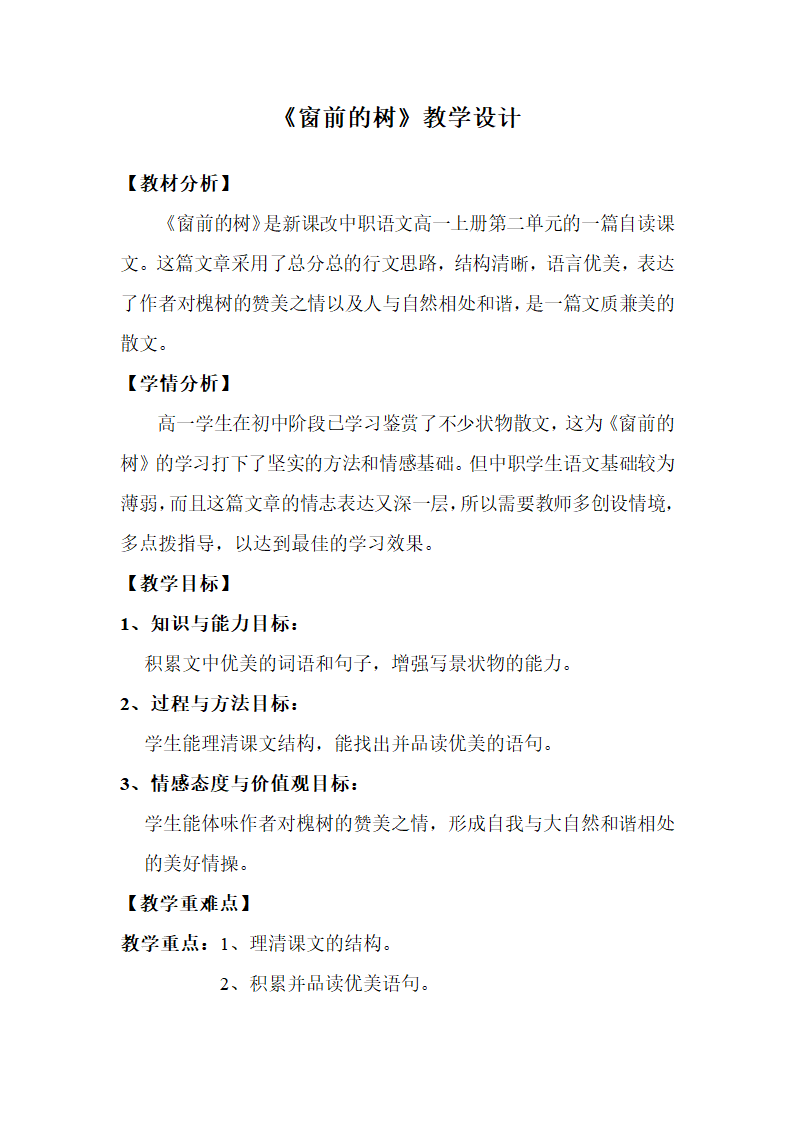 《窗前的树》教学设计

【教材分析】

《窗前的树》是新课改中职语文高一上册第二单元的一篇自读课文。这篇文章采用了总分总的行文思路，结构清晰，语言优美，表达了作者对槐树的赞美之情以及人与自然相处和谐，是一篇文质兼美的散文。

【学情分析】

高一学生在初中阶段已学习鉴赏了不少状物散文，这为《窗前的树》的学习打下了坚实的方法和情感基础。但中职学生语文基础较为薄弱，而且这篇文章的情志表达又深一层，所以需要教师多创设情境，多点拨指导，以达到最佳的学习效果。

【教学目标】

1、知识与能力目标：

积累文中优美的词语和句子，增强写景状物的能力。

2、过程与方法目标：

学生能理清课文结构，能找出并品读优美的语句。

3、情感态度与价值观目标：

学生能体味作者对槐树的赞美之情，形成自我与大自然和谐相处的美好情操。

【教学重难点】

教学重点：1、理清课文的结构。

2、积累并品读优美语句。